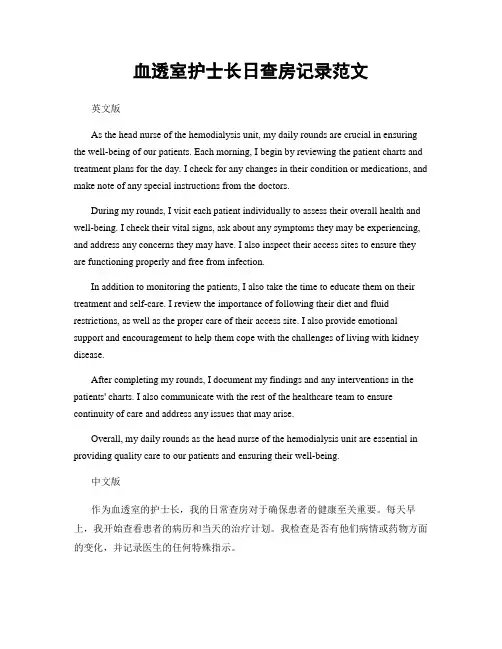 血透室护士长日查房记录范文

英文版

As the head nurse of the hemodialysis unit, my daily rounds are crucial in ensuring the well-being of our patients. Each morning, I begin by reviewing the patient charts and treatment plans for the day. I check for any changes in their condition or medications, and make note of any special instructions from the doctors.

During my rounds, I visit each patient individually to assess their overall health and well-being. I check their vital signs, ask about any symptoms they may be experiencing, and address any concerns they may have. I also inspect their access sites to ensure they are functioning properly and free from infection.

In addition to monitoring the patients, I also take the time to educate them on their treatment and self-care. I review the importance of following their diet and fluid restrictions, as well as the proper care of their access site. I also provide emotional support and encouragement to help them cope with the challenges of living with kidney disease.

After completing my rounds, I document my findings and any interventions in the patients' charts. I also communicate with the rest of the healthcare team to ensure continuity of care and address any issues that may arise.

Overall, my daily rounds as the head nurse of the hemodialysis unit are essential in providing quality care to our patients and ensuring their well-being.

中文版

作为血透室的护士长，我的日常查房对于确保患者的健康至关重要。每天早上，我开始查看患者的病历和当天的治疗计划。我检查是否有他们病情或药物方面的变化，并记录医生的任何特殊指示。